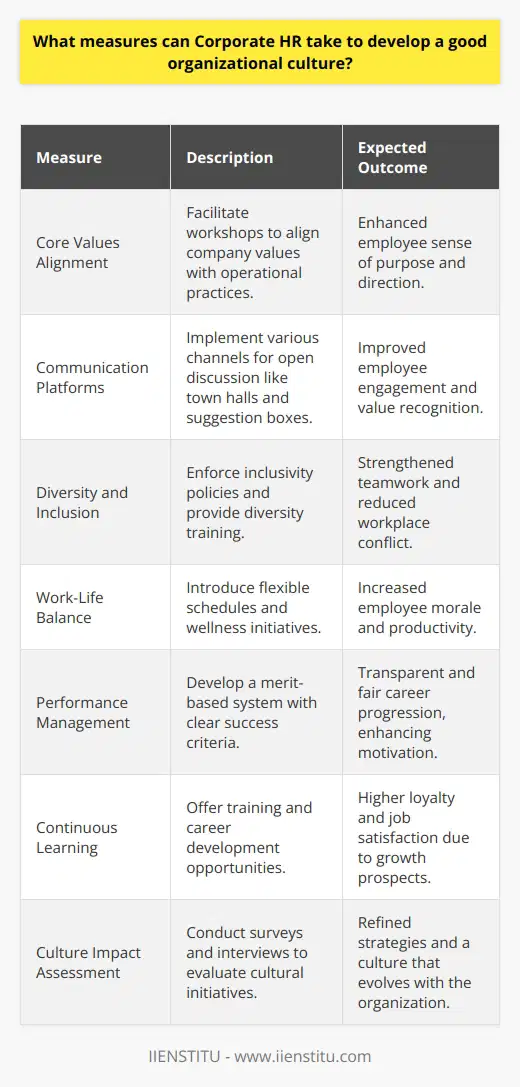 What measures can Corporate HR take to develop a good organizational culture?

| Measure | Description | Expected Outcome |
|---|---|---|
| Core Values Alignment | Facilitate workshops to align company values with operational practices. | Enhanced employee sense of purpose and direction. |
| Communication Platforms | Implement various channels for open discussion like town halls and suggestion boxes. | Improved employee engagement and value recognition. |
| Diversity and Inclusion | Enforce inclusivity policies and provide diversity training. | Strengthened teamwork and reduced workplace conflict. |
| Work-Life Balance | Introduce flexible schedules and wellness initiatives. | Increased employee morale and productivity. |
| Performance Management | Develop a merit-based system with clear success criteria. | Transparent and fair career progression, enhancing motivation. |
| Continuous Learning | Offer training and career development opportunities. | Higher loyalty and job satisfaction due to growth prospects. |
| Culture Impact Assessment | Conduct surveys and interviews to evaluate cultural initiatives. | Refined strategies and a culture that evolves with the organization. |

IIENSTITU - www.iienstitu.com